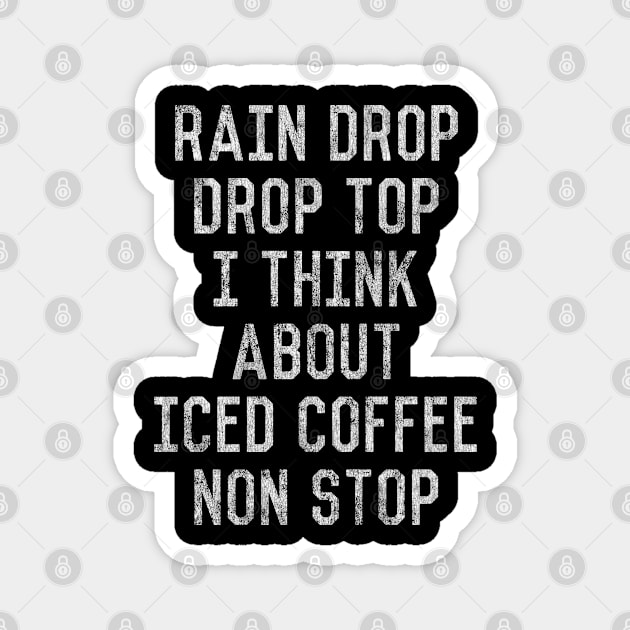 RAIN DROP
DROP TOP
I THINK
ABOUT
ICED COFFEE
NON STOP